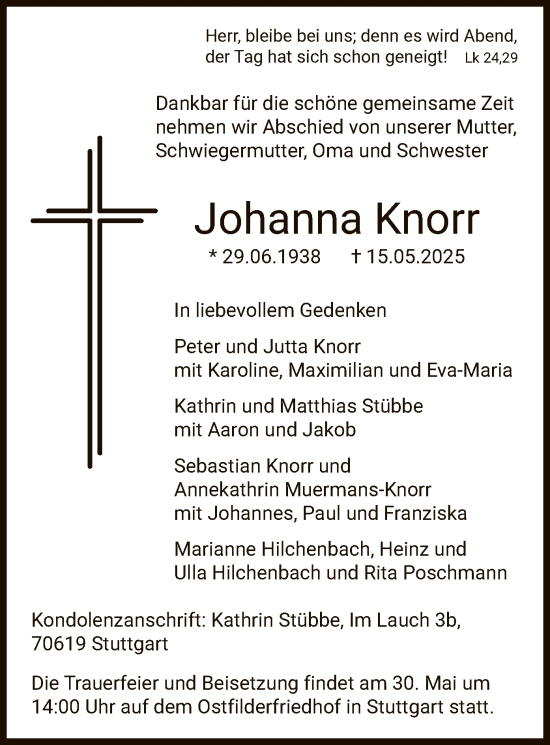 Herr, bleibe bei uns; denn es wird Abend, der Tag hat sich schon geneigt! Lk 24,29

Dankbar für die schöne gemeinsame Zeit nehmen wir Abschied von unserer Mutter, Schwiegermutter, Oma und Schwester

Johanna Knorr

* 29.06.1938 † 15.05.2025

In liebevollem Gedenken

Peter und Jutta Knorr
mit Karoline, Maximilian und Eva-Maria

Kathrin und Matthias Stübbe
mit Aaron und Jakob

Sebastian Knorr und
Annekathrin Muermans-Knorr
mit Johannes, Paul und Franziska

Marianne Hilchenbach, Heinz und
Ulla Hilchenbach und Rita Poschmann

Kondolenzanschrift: Kathrin Stübbe, Im Lauch 3b, 70619 Stuttgart

Die Trauerfeier und Beisetzung findet am 30. Mai um 14:00 Uhr auf dem Ostfilderfriedhof in Stuttgart statt.